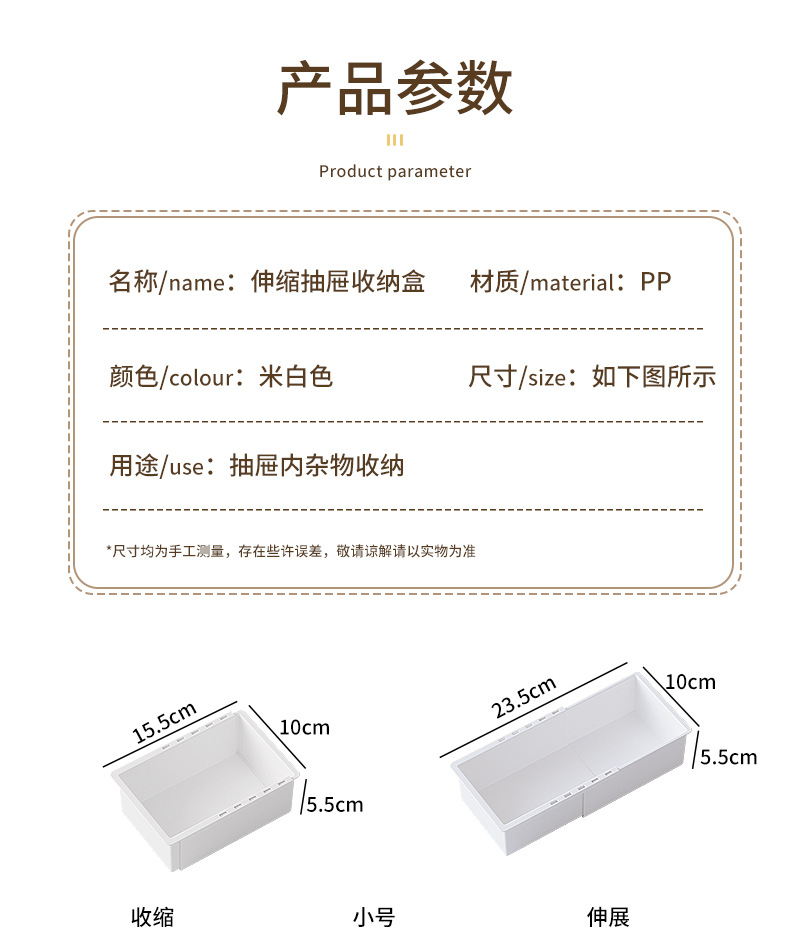 产品参数

Product parameter

名称/name：伸缩抽屉收纳盒 材质/material：PP

颜色/colour：米白色 尺寸/size：如下图所示

用途/use：抽屉内杂物收纳

*尺寸均为手工测量，存在些许误差，敬请谅解请以实物为准

15.5cm
10cm
5.5cm

23.5cm
10cm
5.5cm

收缩 小号 伸展